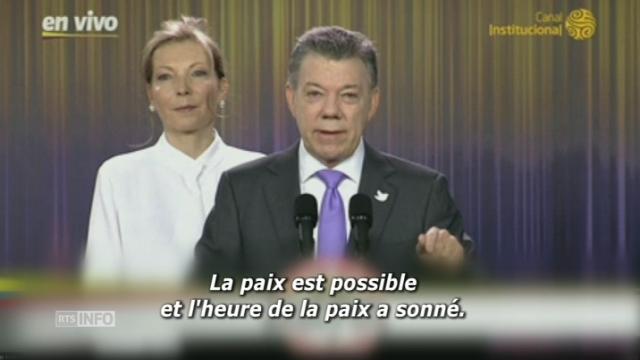 en vivo

Canal Institucional

La paix est possible
et l'heure de la paix a sonné.

RTS INFO